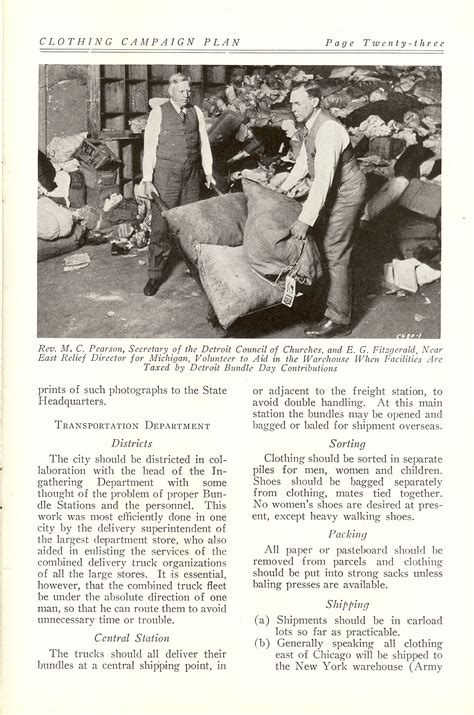 CLOTHING CAMPAIGN PLAN Page Twenty-three

Rev. M. C. Pearson, Secretary of the Detroit Council of Churches, and E. G. Fitzgerald, Near East Relief Director for Michigan, Volunteer to Aid in the Warehouse When Facilities Are Taxed by Detroit Bundle Day Contributions

prints of such photographs to the State Headquarters.

TRANSPORTATION DEPARTMENT

Districts

The city should be districted in collaboration with the head of the Ingathering Department with some thought of the problem of proper Bundle Stations and the personnel. This work was most efficiently done in one city by the delivery superintendent of the largest department store, who also aided in enlisting the services of the combined delivery truck organizations of all the large stores. It is essential, however, that the combined truck fleet be under the absolute direction of one man, so that he can route them to avoid unnecessary time or trouble.

Central Station

The trucks should all deliver their bundles at a central shipping point, in or adjacent to the freight station, to avoid double handling. At this main station the bundles may be opened and bagged or baled for shipment overseas.

Sorting

Clothing should be sorted in separate piles for men, women and children. Shoes should be bagged separately from clothing, mates tied together. No women's shoes are desired at present, except heavy walking shoes.

Packing

All paper or pasteboard should be removed from parcels and clothing should be put into strong sacks unless baling presses are available.

Shipping

(a) Shipments should be in carload lots so far as practicable.
(b) Generally speaking all clothing east of Chicago will be shipped to the New York warehouse (Army